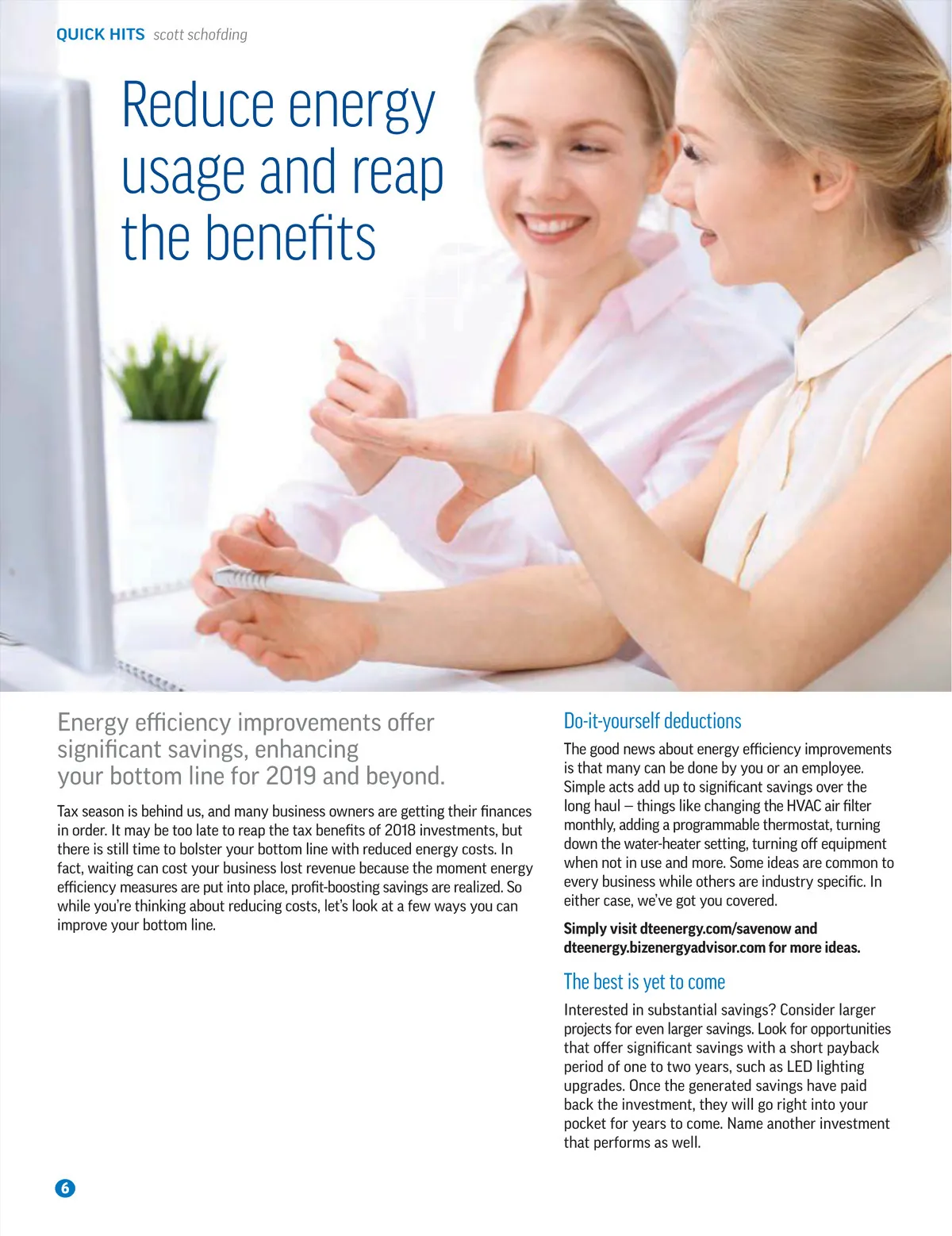 QUICK HITS scott schofding

Reduce energy usage and reap the benefits

Energy efficiency improvements offer significant savings, enhancing your bottom line for 2019 and beyond.

Tax season is behind us, and many business owners are getting their finances in order. It may be too late to reap the tax benefits of 2018 investments, but there is still time to bolster your bottom line with reduced energy costs. In fact, waiting can cost your business lost revenue because the moment energy efficiency measures are put into place, profit-boosting savings are realized. So while you're thinking about reducing costs, let's look at a few ways you can improve your bottom line.

Do-it-yourself deductions

The good news about energy efficiency improvements is that many can be done by you or an employee. Simple acts add up to significant savings over the long haul – things like changing the HVAC air filter monthly, adding a programmable thermostat, turning down the water-heater setting, turning off equipment when not in use and more. Some ideas are common to every business while others are industry specific. In either case, we've got you covered.

Simply visit dteenergy.com/savenow and dteenergy.bizenergyadvisor.com for more ideas.

The best is yet to come

Interested in substantial savings? Consider larger projects for even larger savings. Look for opportunities that offer significant savings with a short payback period of one to two years, such as LED lighting upgrades. Once the generated savings have paid back the investment, they will go right into your pocket for years to come. Name another investment that performs as well.

6